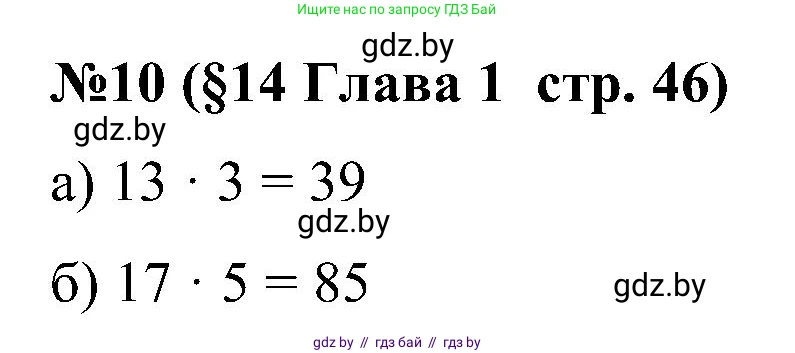 Ищите нас по запросу ГДЗ Бай

gdz.by

№10 (§14 Глава 1 стр. 46)

gdz.by

а) $13 \cdot 3 = 39$

gdz.by

б) $17 \cdot 5 = 85$

gdz.by

gdz by // гдз бай // гдз by